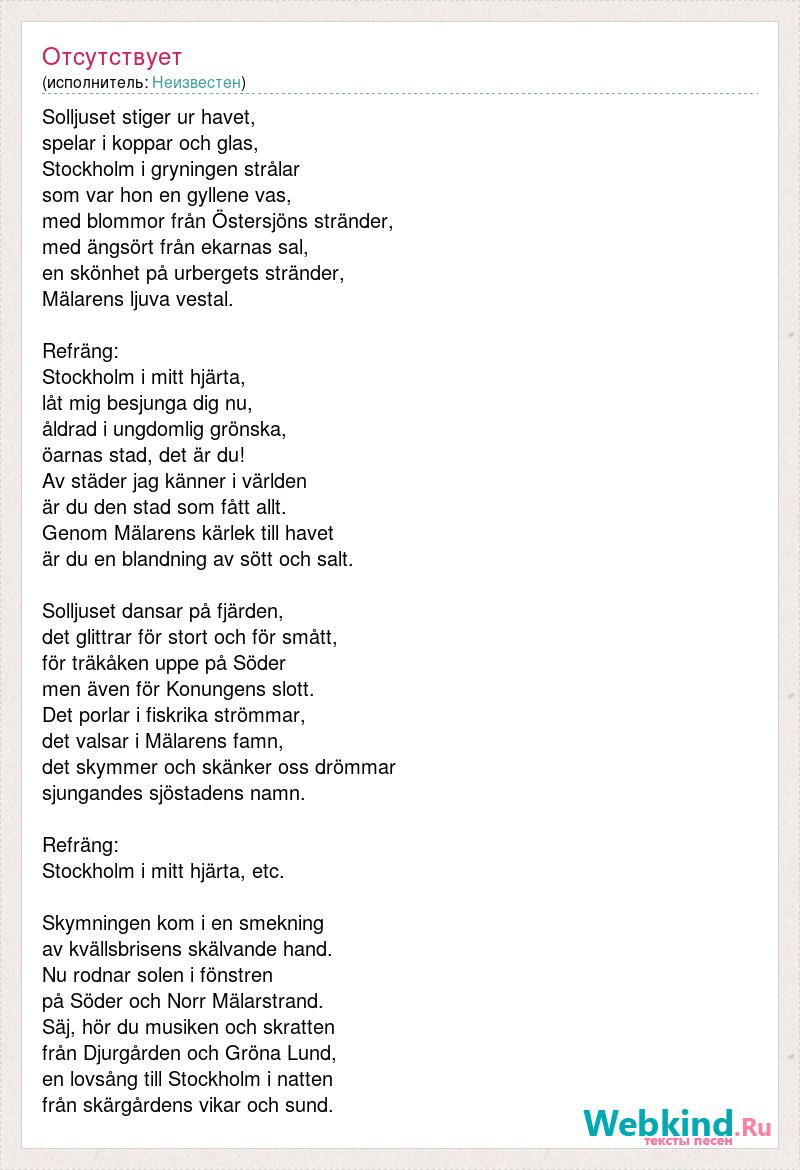 Отсутствует
(исполнитель: Неизвестен)

Solljuset stiger ur havet,
spelar i koppar och glas,
Stockholm i gryningen strålar
som var hon en gyllene vas,
med blommor från Östersjöns stränder,
med ängsört från ekarnas sal,
en skönhet på urbergets stränder,
Mälarens ljuva vestal.

Refräng:
Stockholm i mitt hjärta,
låt mig besjunga dig nu,
åldrad i ungdomlig grönska,
öarnas stad, det är du!
Av städer jag känner i världen
är du den stad som fått allt.
Genom Mälarens kärlek till havet
är du en blandning av sött och salt.

Solljuset dansar på fjärden,
det glittrar för stort och för smått,
för träkåken uppe på Söder
men även för Konungens slott.
Det porlar i fiskrika strömmar,
det valsar i Mälarens famn,
det skymmer och skänker oss drömmar
sjungandes sjöstadens namn.

Refräng:
Stockholm i mitt hjärta, etc.

Skymningen kom i en smekning
av kvällsbrisens skälvande hand.
Nu rodnar solen i fönstren
på Söder och Norr Mälarstrand.
Säj, hör du musiken och skratten
från Djurgården och Gröna Lund,
en lovsång till Stockholm i natten
från skärgårdens vikar och sund.

Webkind.Ru
тексты песен